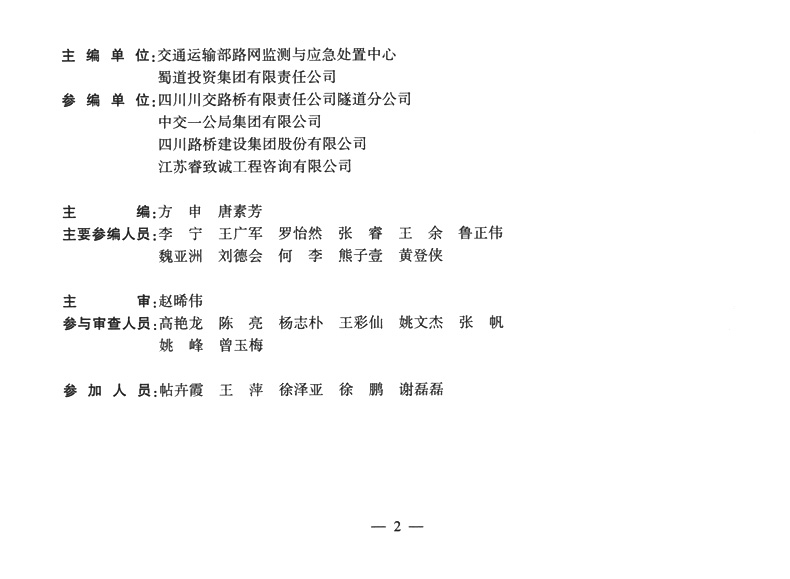 主 编 单 位:交通运输部路网监测与应急处置中心
蜀道投资集团有限责任公司
参 编 单 位:四川川交路桥有限责任公司隧道分公司
中交一公局集团有限公司
四川路桥建设集团股份有限公司
江苏睿致诚工程咨询有限公司

主 编:方 申 唐素芳
主要参编人员:李 宁 王广军 罗怡然 张 睿 王 余 鲁正伟
魏亚洲 刘德会 何 李 熊子壹 黄登侠

主 审:赵晞伟
参与审查人员:高艳龙 陈 亮 杨志朴 王彩仙 姚文杰 张 帆
姚 峰 曾玉梅

参 加 人 员:帖卉霞 王 萍 徐泽亚 徐 鹏 谢磊磊

— 2 —